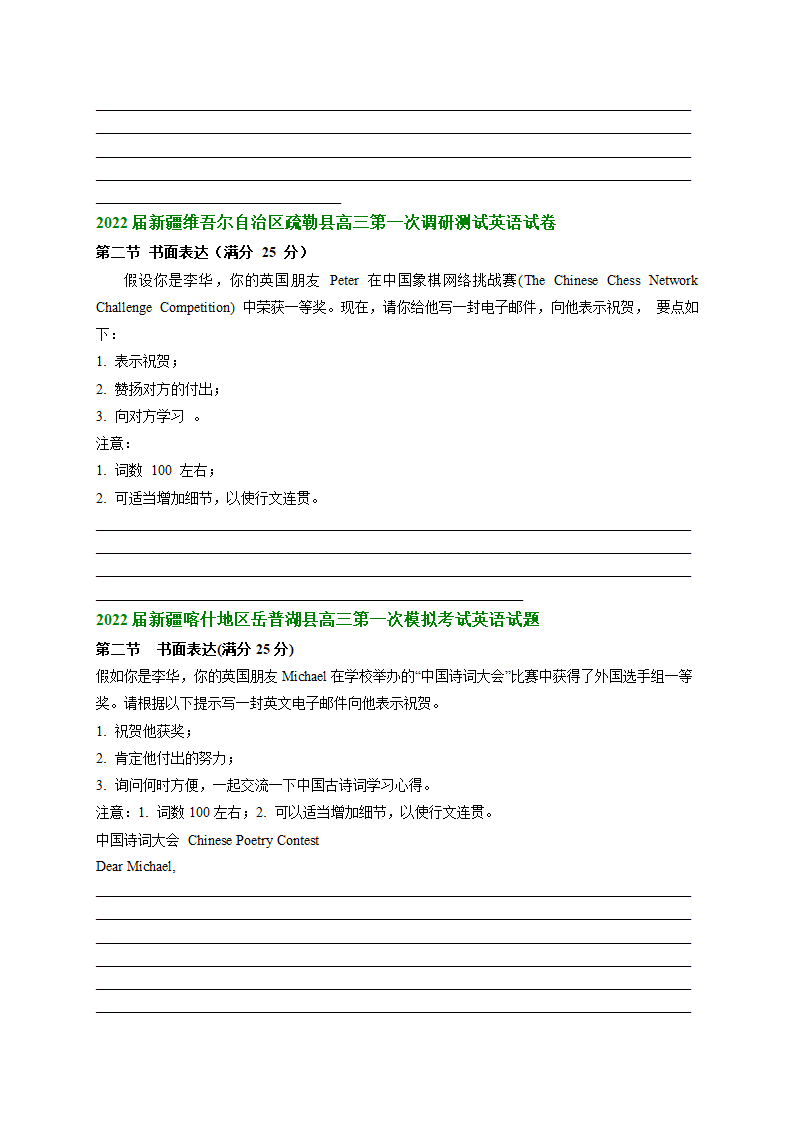 2022届新疆维吾尔自治区疏勒县高三第一次调研测试英语试卷

第二节 书面表达（满分 25 分）

假设你是李华，你的英国朋友 Peter 在中国象棋网络挑战赛(The Chinese Chess Network Challenge Competition) 中荣获一等奖。现在，请你给他写一封电子邮件，向他表示祝贺， 要点如下：

1. 表示祝贺；
2. 赞扬对方的付出；
3. 向对方学习 。

注意：
1. 词数 100 左右；
2. 可适当增加细节，以使行文连贯。

2022届新疆喀什地区岳普湖县高三第一次模拟考试英语试题

第二节 书面表达(满分 25 分)

假如你是李华，你的英国朋友 Michael 在学校举办的“中国诗词大会”比赛中获得了外国选手组一等奖。请根据以下提示写一封英文电子邮件向他表示祝贺。

1. 祝贺他获奖；
2. 肯定他付出的努力；
3. 询问何时方便，一起交流一下中国古诗词学习心得。

注意：1. 词数 100 左右；2. 可以适当增加细节，以使行文连贯。

中国诗词大会 Chinese Poetry Contest

Dear Michael,